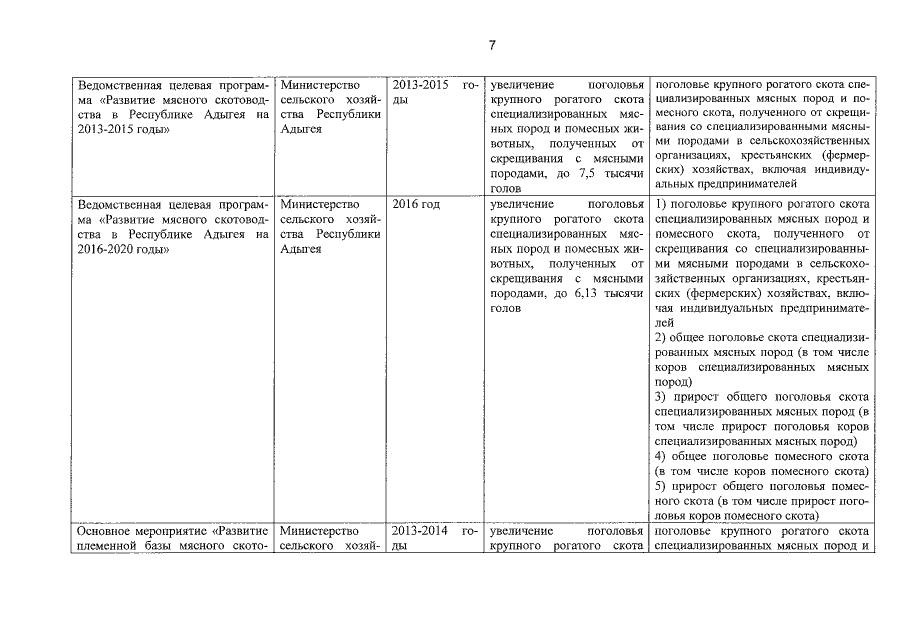 7

| | | | | |
|---|---|---|---|---|
| Ведомственная целевая программа «Развитие мясного скотоводства в Республике Адыгея на 2013-2015 годы» | Министерство сельского хозяйства Республики Адыгея | 2013-2015 годы | увеличение поголовья крупного рогатого скота специализированных мясных пород и помесных животных, полученных от скрещивания с мясными породами, до 7,5 тысячи голов | поголовье крупного рогатого скота специализированных мясных пород и помесного скота, полученного от скрещивания со специализированными мясными породами в сельскохозяйственных организациях, крестьянских (фермерских) хозяйствах, включая индивидуальных предпринимателей |
| Ведомственная целевая программа «Развитие мясного скотоводства в Республике Адыгея на 2016-2020 годы» | Министерство сельского хозяйства Республики Адыгея | 2016 год | увеличение поголовья крупного рогатого скота специализированных мясных пород и помесных животных, полученных от скрещивания с мясными породами, до 6,13 тысячи голов | 1) поголовье крупного рогатого скота специализированных мясных пород и помесного скота, полученного от скрещивания со специализированными мясными породами в сельскохозяйственных организациях, крестьянских (фермерских) хозяйствах, включая индивидуальных предпринимателей 2) общее поголовье скота специализированных мясных пород (в том числе коров специализированных мясных пород) 3) прирост общего поголовья скота специализированных мясных пород (в том числе прирост поголовья коров специализированных мясных пород) 4) общее поголовье помесного скота (в том числе коров помесного скота) 5) прирост общего поголовья помесного скота (в том числе прирост поголовья коров помесного скота) |
| Основное мероприятие «Развитие племенной базы мясного ското- | Министерство сельского хозяй- | 2013-2014 годы | увеличение поголовья крупного рогатого скота | поголовье крупного рогатого скота специализированных мясных пород и |